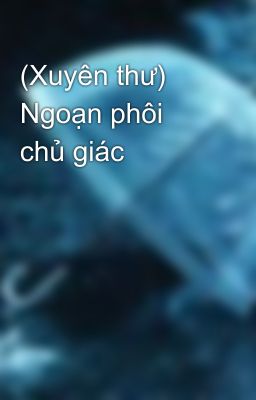 (Xuyên thư) Ngoạn phôi chủ giác